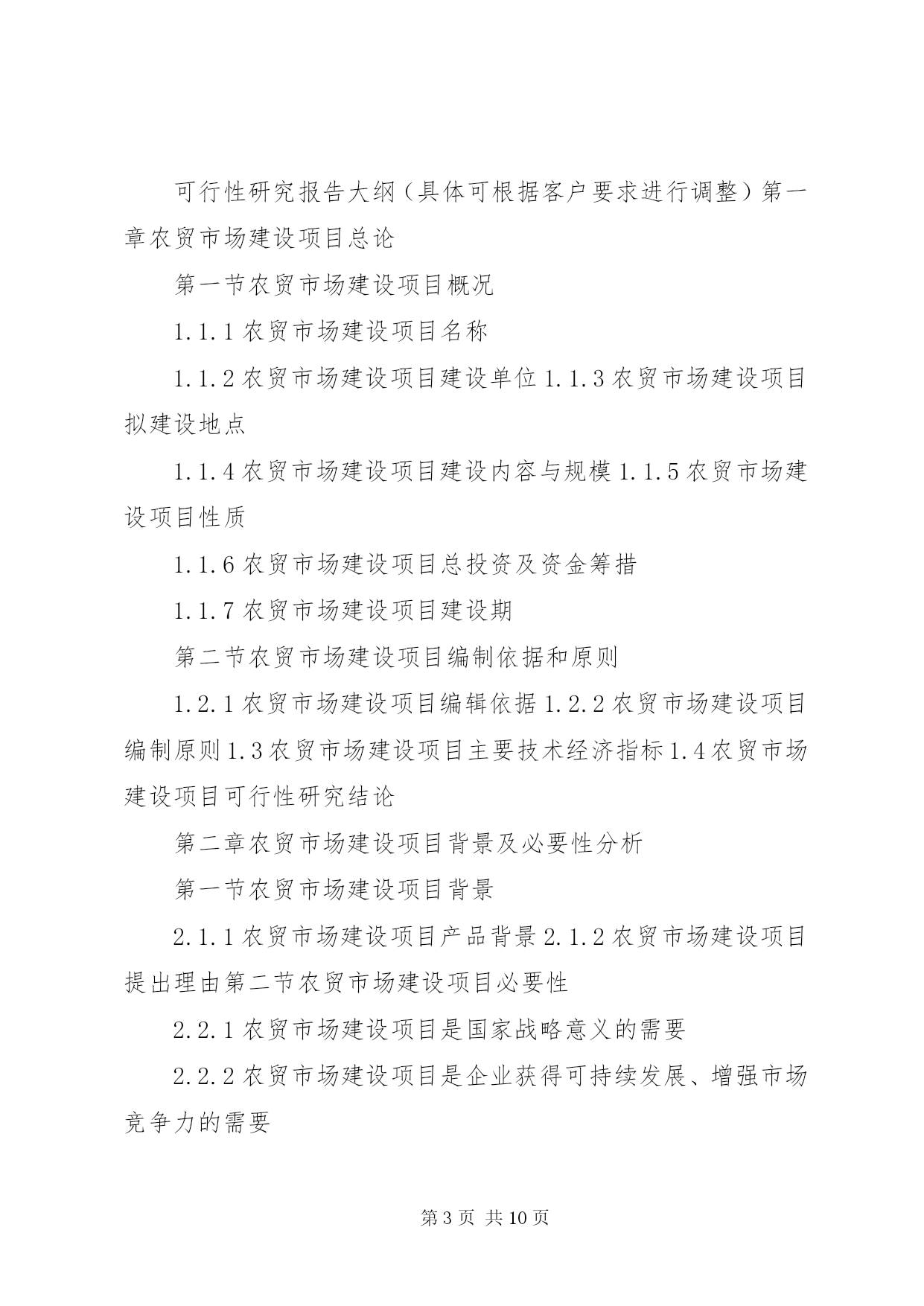 可行性研究报告大纲（具体可根据客户要求进行调整）第一章农贸市场建设项目总论

第一节农贸市场建设项目概况

1.1.1 农贸市场建设项目名称

1.1.2 农贸市场建设项目建设单位 1.1.3 农贸市场建设项目拟建设地点

1.1.4 农贸市场建设项目建设内容与规模 1.1.5 农贸市场建设项目性质

1.1.6 农贸市场建设项目总投资及资金筹措

1.1.7 农贸市场建设项目建设期

第二节农贸市场建设项目编制依据和原则

1.2.1 农贸市场建设项目编辑依据 1.2.2 农贸市场建设项目编制原则 1.3 农贸市场建设项目主要技术经济指标 1.4 农贸市场建设项目可行性研究结论

第二章农贸市场建设项目背景及必要性分析

第一节农贸市场建设项目背景

2.1.1 农贸市场建设项目产品背景 2.1.2 农贸市场建设项目提出理由第二节农贸市场建设项目必要性

2.2.1 农贸市场建设项目是国家战略意义的需要

2.2.2 农贸市场建设项目是企业获得可持续发展、增强市场竞争力的需要

第 3 页 共 10 页